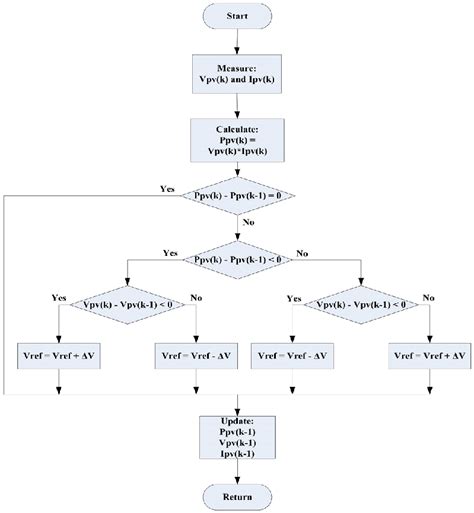 Start

Measure:
Vpv(k) and Ipv(k)

Calculate:
Ppv(k) =
Vpv(k)*Ipv(k)

Yes

Ppv(k) - Ppv(k-1) = 0

No

Yes

Ppv(k) - Ppv(k-1) < 0

No

Yes

Vpv(k) - Vpv(k-1) < 0

No

Yes

Vpv(k) - Vpv(k-1) < 0

No

Vref = Vref + ΔV

Vref = Vref - ΔV

Vref = Vref - ΔV

Vref = Vref + ΔV

Update:
Ppv(k-1)
Vpv(k-1)
Ipv(k-1)

Return